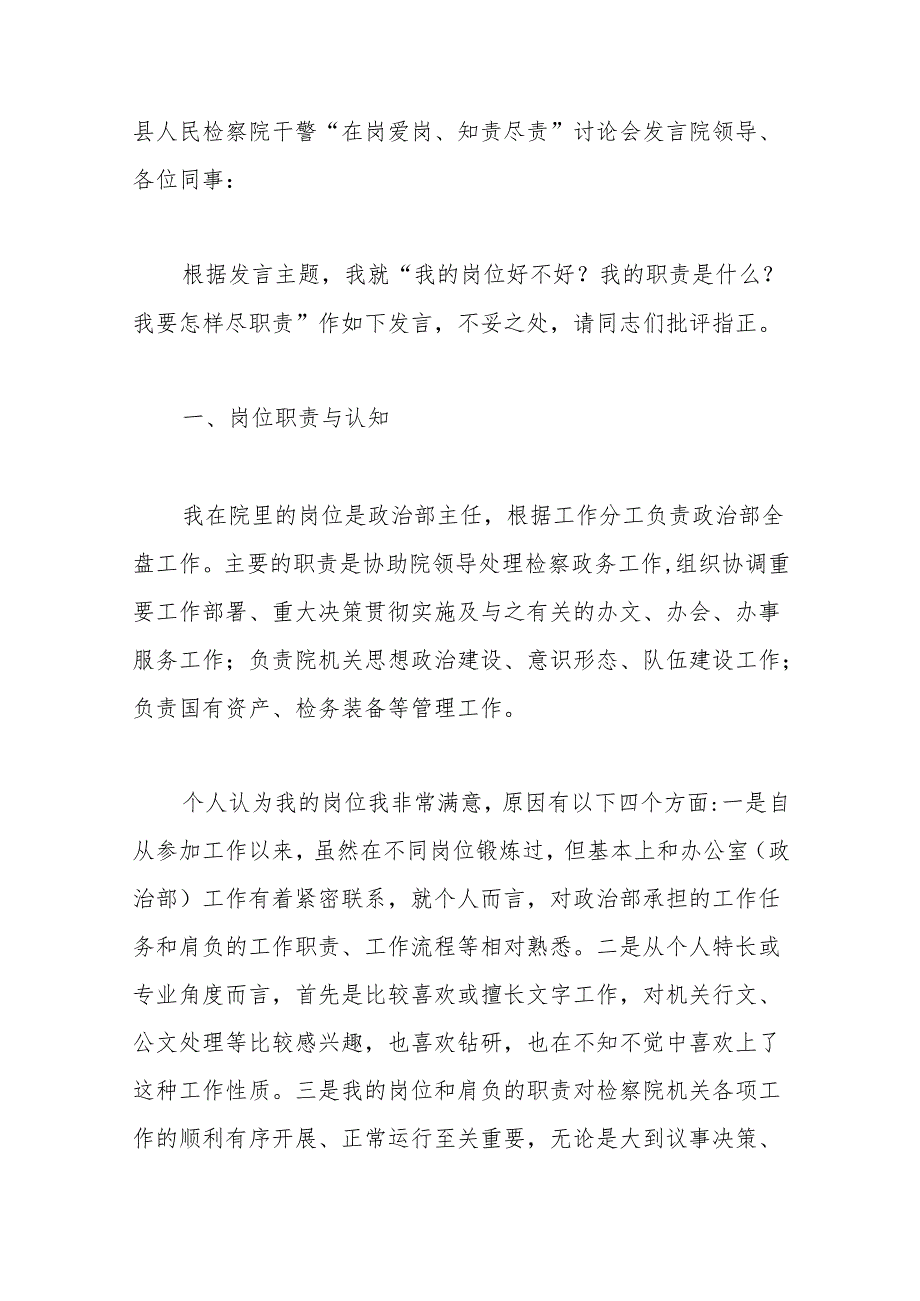 县人民检察院干警“在岗爱岗、知责尽责”讨论会发言院领导、各位同事：

根据发言主题，我就“我的岗位好不好？我的职责是什么？我要怎样尽职责”作如下发言，不妥之处，请同志们批评指正。

一、岗位职责与认知

我在院里的岗位是政治部主任，根据工作分工负责政治部全盘工作。主要的职责是协助院领导处理检察政务工作,组织协调重要工作部署、重大决策贯彻实施及与之有关的办文、办会、办事服务工作；负责院机关思想政治建设、意识形态、队伍建设工作；负责国有资产、检务装备等管理工作。

个人认为我的岗位我非常满意，原因有以下四个方面:一是自从参加工作以来，虽然在不同岗位锻炼过，但基本上和办公室（政治部）工作有着紧密联系，就个人而言，对政治部承担的工作任务和肩负的工作职责、工作流程等相对熟悉。二是从个人特长或专业角度而言，首先是比较喜欢或擅长文字工作，对机关行文、公文处理等比较感兴趣，也喜欢钻研，也在不知不觉中喜欢上了这种工作性质。三是我的岗位和肩负的职责对检察院机关各项工作的顺利有序开展、正常运行至关重要，无论是大到议事决策、